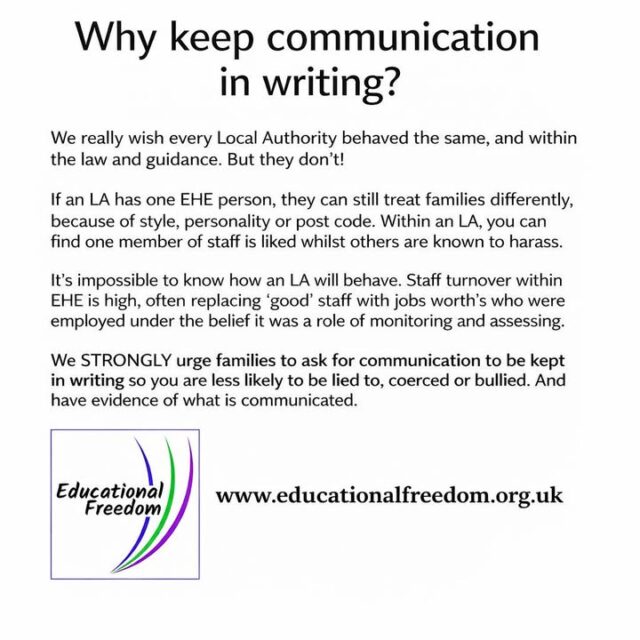 Why keep communication in writing?

We really wish every Local Authority behaved the same, and within the law and guidance. But they don't!

If an LA has one EHE person, they can still treat families differently, because of style, personality or post code. Within an LA, you can find one member of staff is liked whilst others are known to harass.

It's impossible to know how an LA will behave. Staff turnover within EHE is high, often replacing 'good' staff with jobs worth's who were employed under the belief it was a role of monitoring and assessing.

We STRONGLY urge families to ask for communication to be kept in writing so you are less likely to be lied to, coerced or bullied. And have evidence of what is communicated.

Educational Freedom

www.educationalfreedom.org.uk